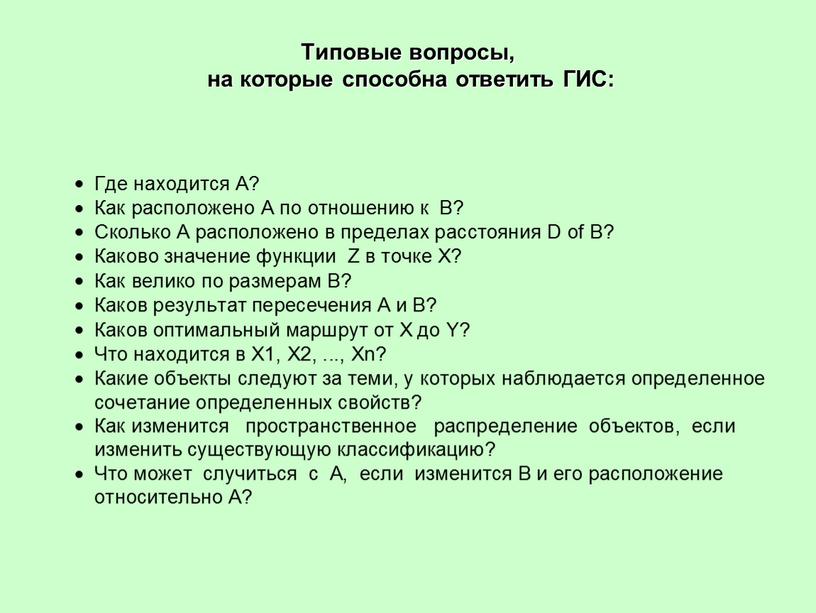 Типовые вопросы,
на которые способна ответить ГИС:

• Где находится А?
• Как расположено А по отношению к В?
• Сколько А расположено в пределах расстояния D of B?
• Каково значение функции Z в точке X?
• Как велико по размерам В?
• Каков результат пересечения А и В?
• Каков оптимальный маршрут от X до Y?
• Что находится в X1, X2, ..., Xn?
• Какие объекты следуют за теми, у которых наблюдается определенное сочетание определенных свойств?
• Как изменится пространственное распределение объектов, если изменить существующую классификацию?
• Что может случиться с А, если изменится В и его расположение относительно А?